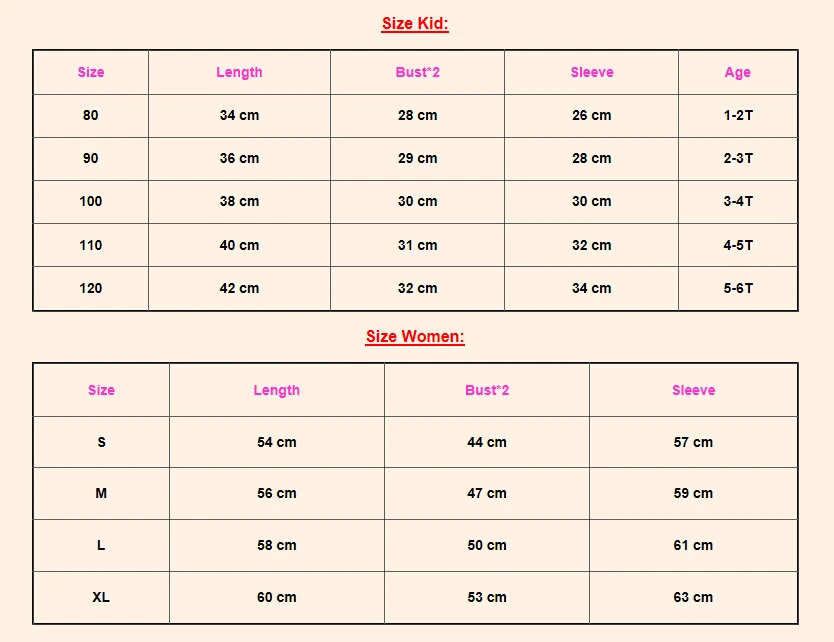 Size Kid:

| Size | Length | Bust*2 | Sleeve | Age |
|---|---|---|---|---|
| 80 | 34 cm | 28 cm | 26 cm | 1-2T |
| 90 | 36 cm | 29 cm | 28 cm | 2-3T |
| 100 | 38 cm | 30 cm | 30 cm | 3-4T |
| 110 | 40 cm | 31 cm | 32 cm | 4-5T |
| 120 | 42 cm | 32 cm | 34 cm | 5-6T |

Size Women:

| Size | Length | Bust*2 | Sleeve |
|---|---|---|---|
| S | 54 cm | 44 cm | 57 cm |
| M | 56 cm | 47 cm | 59 cm |
| L | 58 cm | 50 cm | 61 cm |
| XL | 60 cm | 53 cm | 63 cm |